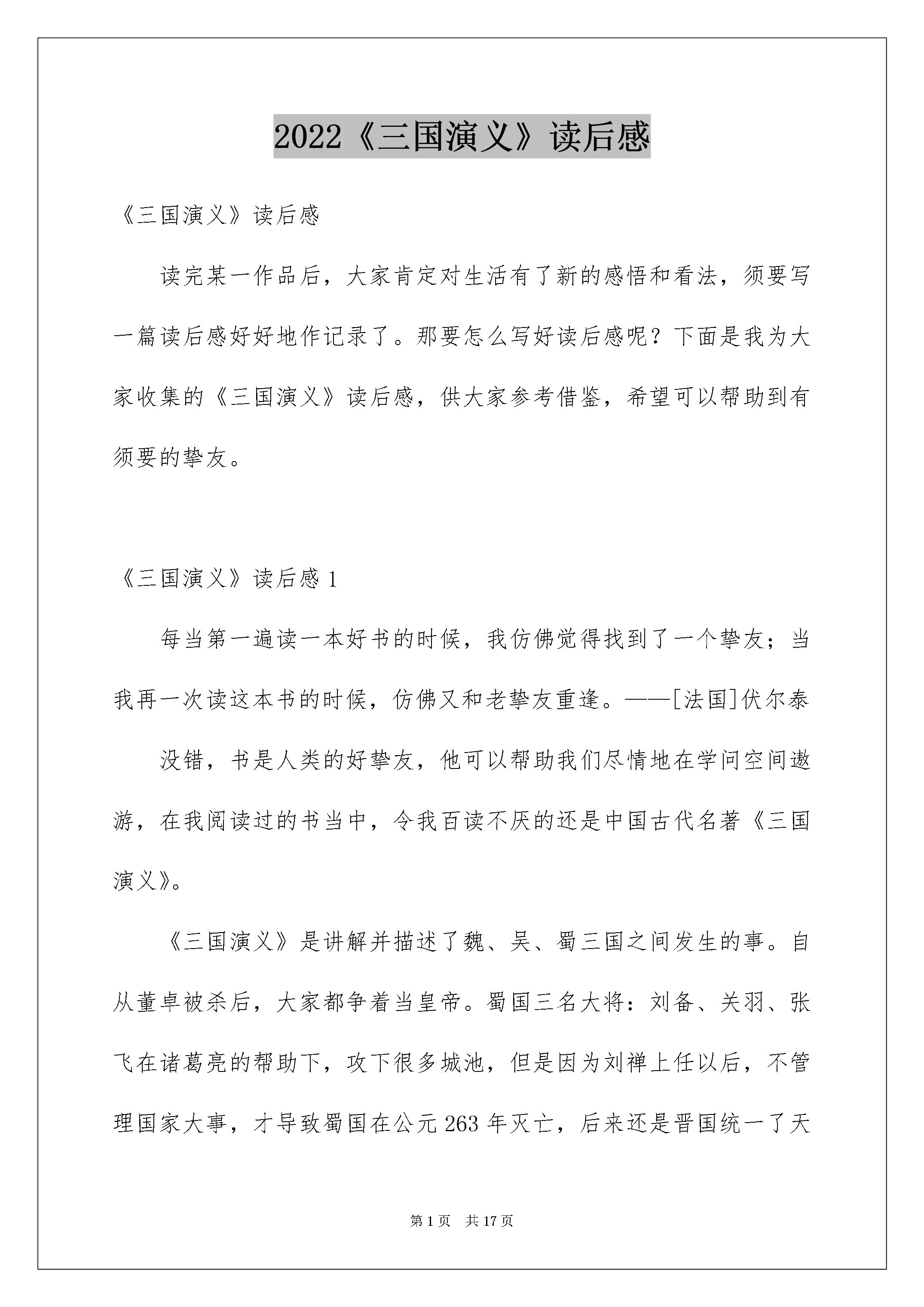 2022《三国演义》读后感

《三国演义》读后感

读完某一作品后，大家肯定对生活有了新的感悟和看法，须要写一篇读后感好好地作记录了。那要怎么写好读后感呢？下面是我为大家收集的《三国演义》读后感，供大家参考借鉴，希望可以帮助到有须要的挚友。

《三国演义》读后感 1

每当第一遍读一本好书的时候，我仿佛觉得找到了一个挚友；当我再一次读这本书的时候，仿佛又和老挚友重逢。——[法国]伏尔泰

没错，书是人类的好挚友，他可以帮助我们尽情地在学问空间遨游，在我阅读过的书当中，令我百读不厌的还是中国古代名著《三国演义》。

《三国演义》是讲解并描述了魏、吴、蜀三国之间发生的事。自从董卓被杀后，大家都争着当皇帝。蜀国三名大将：刘备、关羽、张飞在诸葛亮的帮助下，攻下很多城池，但是因为刘禅上任以后，不管理国家大事，才导致蜀国在公元 263 年灭亡，后来还是晋国统一了天

第 1 页　共 17 页